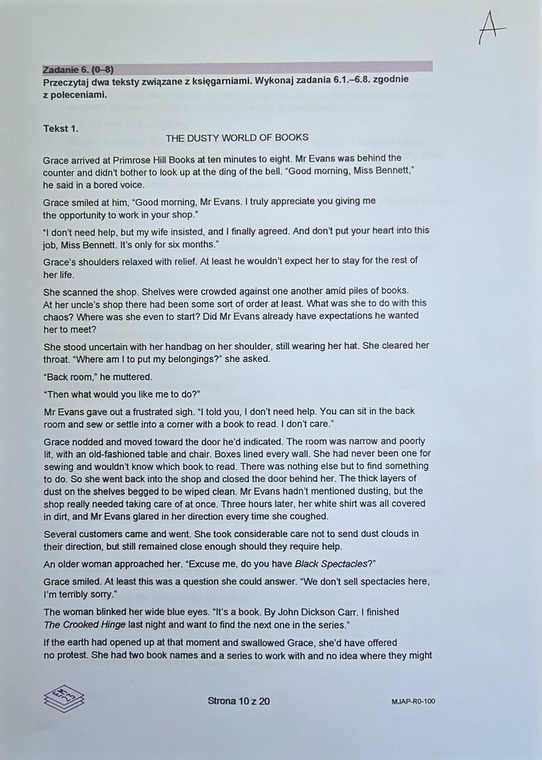 A

Zadanie 6. (0–8)
Przeczytaj dwa teksty związane z księgarniami. Wykonaj zadania 6.1.–6.8. zgodnie z poleceniami.

Tekst 1.
THE DUSTY WORLD OF BOOKS

Grace arrived at Primrose Hill Books at ten minutes to eight. Mr Evans was behind the counter and didn't bother to look up at the ding of the bell. "Good morning, Miss Bennett," he said in a bored voice.

Grace smiled at him, "Good morning, Mr Evans. I truly appreciate you giving me the opportunity to work in your shop."

"I don't need help, but my wife insisted, and I finally agreed. And don't put your heart into this job, Miss Bennett. It's only for six months."

Grace's shoulders relaxed with relief. At least he wouldn't expect her to stay for the rest of her life.

She scanned the shop. Shelves were crowded against one another amid piles of books. At her uncle's shop there had been some sort of order at least. What was she to do with this chaos? Where was she even to start? Did Mr Evans already have expectations he wanted her to meet?

She stood uncertain with her handbag on her shoulder, still wearing her hat. She cleared her throat. "Where am I to put my belongings?" she asked.

"Back room," he muttered.

"Then what would you like me to do?"

Mr Evans gave out a frustrated sigh. "I told you, I don't need help. You can sit in the back room and sew or settle into a corner with a book to read. I don't care."

Grace nodded and moved toward the door he'd indicated. The room was narrow and poorly lit, with an old-fashioned table and chair. Boxes lined every wall. She had never been one for sewing and wouldn't know which book to read. There was nothing else but to find something to do. So she went back into the shop and closed the door behind her. The thick layers of dust on the shelves begged to be wiped clean. Mr Evans hadn't mentioned dusting, but the shop really needed taking care of at once. Three hours later, her white shirt was all covered in dirt, and Mr Evans glared in her direction every time she coughed.

Several customers came and went. She took considerable care not to send dust clouds in their direction, but still remained close enough should they require help.

An older woman approached her. "Excuse me, do you have Black Spectacles?"

Grace smiled. At least this was a question she could answer. "We don't sell spectacles here, I'm terribly sorry."

The woman blinked her wide blue eyes. "It's a book. By John Dickson Carr. I finished The Crooked Hinge last night and want to find the next one in the series."

If the earth had opened up at that moment and swallowed Grace, she'd have offered no protest. She had two book names and a series to work with and no idea where they might

Strona 10 z 20
MJAP-R0-100